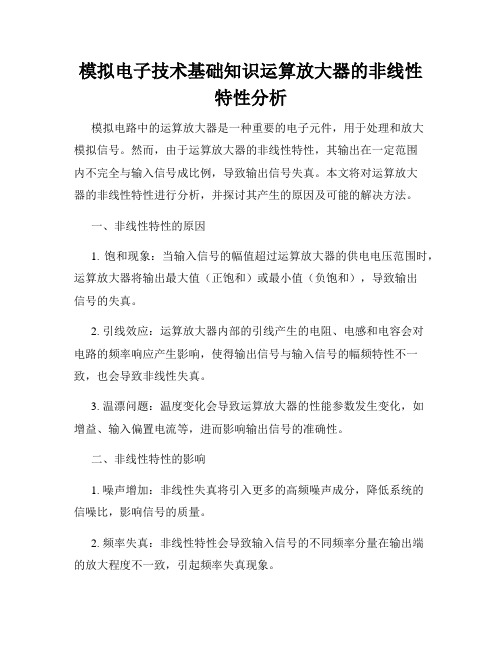 模拟电子技术基础知识运算放大器的非线性特性分析

模拟电路中的运算放大器是一种重要的电子元件，用于处理和放大模拟信号。然而，由于运算放大器的非线性特性，其输出在一定范围内不完全与输入信号成比例，导致输出信号失真。本文将对运算放大器的非线性特性进行分析，并探讨其产生的原因及可能的解决方法。

一、非线性特性的原因

1. 饱和现象：当输入信号的幅值超过运算放大器的供电电压范围时，运算放大器将输出最大值（正饱和）或最小值（负饱和），导致输出信号的失真。

2. 引线效应：运算放大器内部的引线产生的电阻、电感和电容会对电路的频率响应产生影响，使得输出信号与输入信号的幅频特性不一致，也会导致非线性失真。

3. 温漂问题：温度变化会导致运算放大器的性能参数发生变化，如增益、输入偏置电流等，进而影响输出信号的准确性。

二、非线性特性的影响

1. 噪声增加：非线性失真将引入更多的高频噪声成分，降低系统的信噪比，影响信号的质量。

2. 频率失真：非线性特性会导致输入信号的不同频率分量在输出端的放大程度不一致，引起频率失真现象。